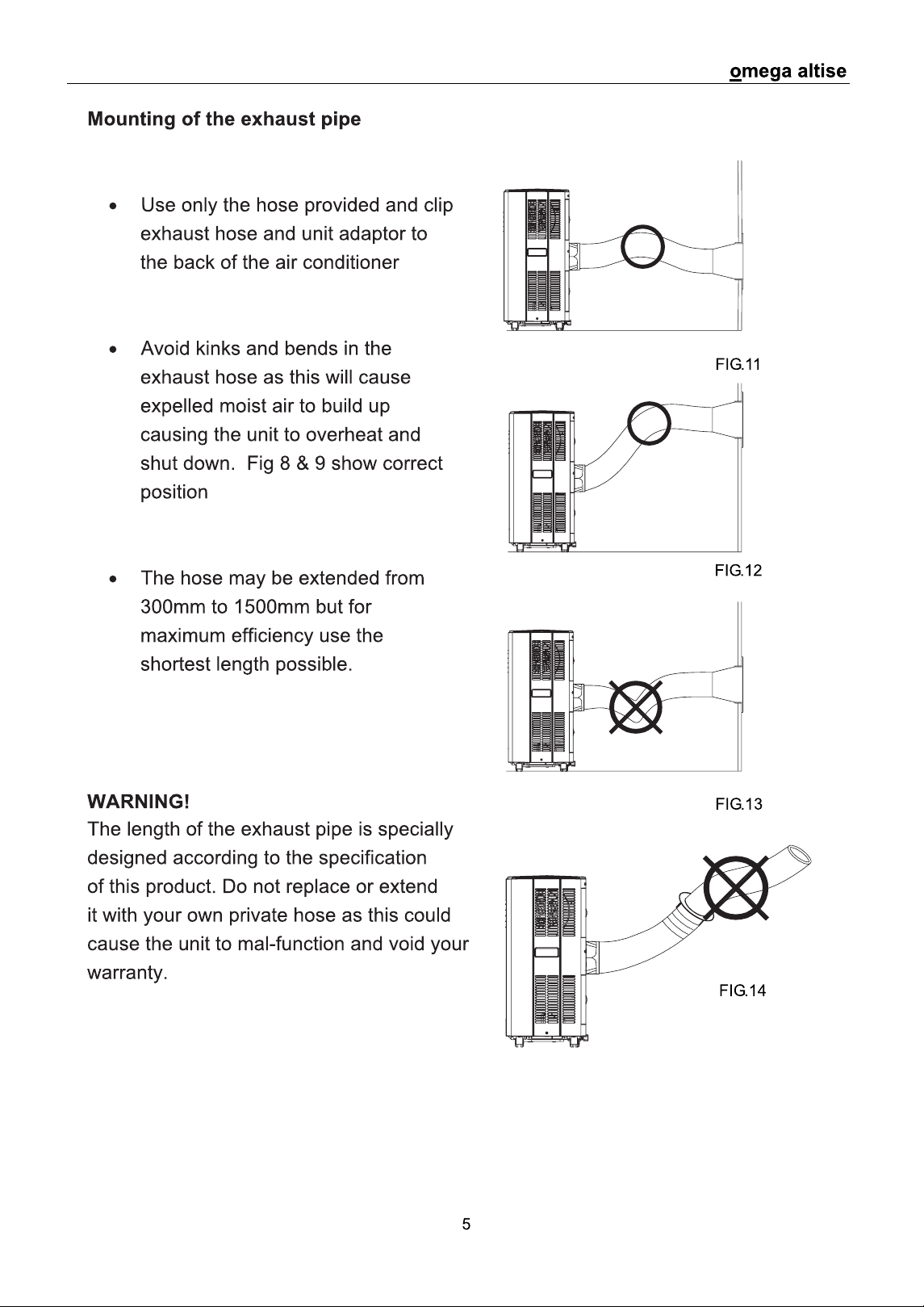 omega altise

Mounting of the exhaust pipe

• Use only the hose provided and clip exhaust hose and unit adaptor to the back of the air conditioner

• Avoid kinks and bends in the exhaust hose as this will cause expelled moist air to build up causing the unit to overheat and shut down. Fig 8 & 9 show correct position

• The hose may be extended from 300mm to 1500mm but for maximum efficiency use the shortest length possible.

WARNING!
The length of the exhaust pipe is specially designed according to the specification of this product. Do not replace or extend it with your own private hose as this could cause the unit to mal-function and void your warranty.

FIG.11

FIG.12

FIG.13

FIG.14

5